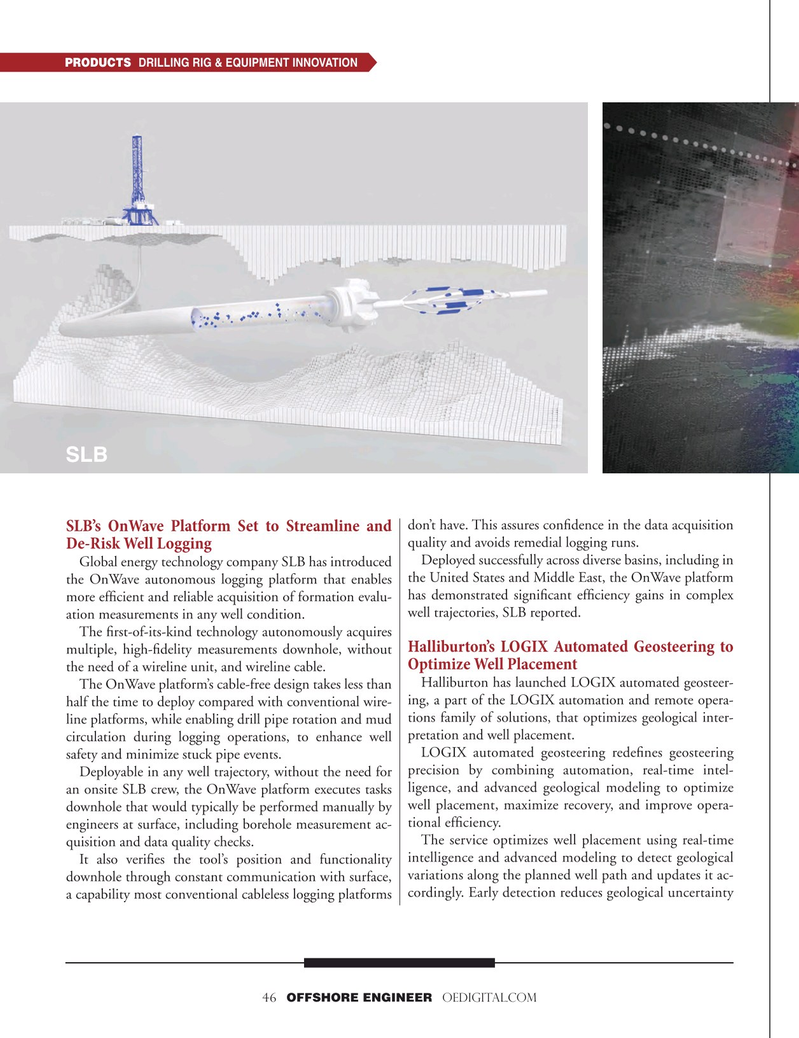 PRODUCTS DRILLING RIG & EQUIPMENT INNOVATION

SLB

SLB's OnWave Platform Set to Streamline and De-Risk Well Logging

Global energy technology company SLB has introduced the OnWave autonomous logging platform that enables more efficient and reliable acquisition of formation evaluation measurements in any well condition.

The first-of-its-kind technology autonomously acquires multiple, high-fidelity measurements downhole, without the need of a wireline unit, and wireline cable.

The OnWave platform's cable-free design takes less than half the time to deploy compared with conventional wireline platforms, while enabling drill pipe rotation and mud circulation during logging operations, to enhance well safety and minimize stuck pipe events.

Deployable in any well trajectory, without the need for an onsite SLB crew, the OnWave platform executes tasks downhole that would typically be performed manually by engineers at surface, including borehole measurement acquisition and data quality checks.

It also verifies the tool's position and functionality downhole through constant communication with surface, a capability most conventional cableless logging platforms don't have. This assures confidence in the data acquisition quality and avoids remedial logging runs.

Deployed successfully across diverse basins, including in the United States and Middle East, the OnWave platform has demonstrated significant efficiency gains in complex well trajectories, SLB reported.

Halliburton's LOGIX Automated Geosteering to Optimize Well Placement

Halliburton has launched LOGIX automated geosteering, a part of the LOGIX automation and remote operations family of solutions, that optimizes geological interpretation and well placement.

LOGIX automated geosteering redefines geosteering precision by combining automation, real-time intelligence, and advanced geological modeling to optimize well placement, maximize recovery, and improve operational efficiency.

The service optimizes well placement using real-time intelligence and advanced modeling to detect geological variations along the planned well path and updates it accordingly. Early detection reduces geological uncertainty

46 OFFSHORE ENGINEER OEDIGITAL.COM